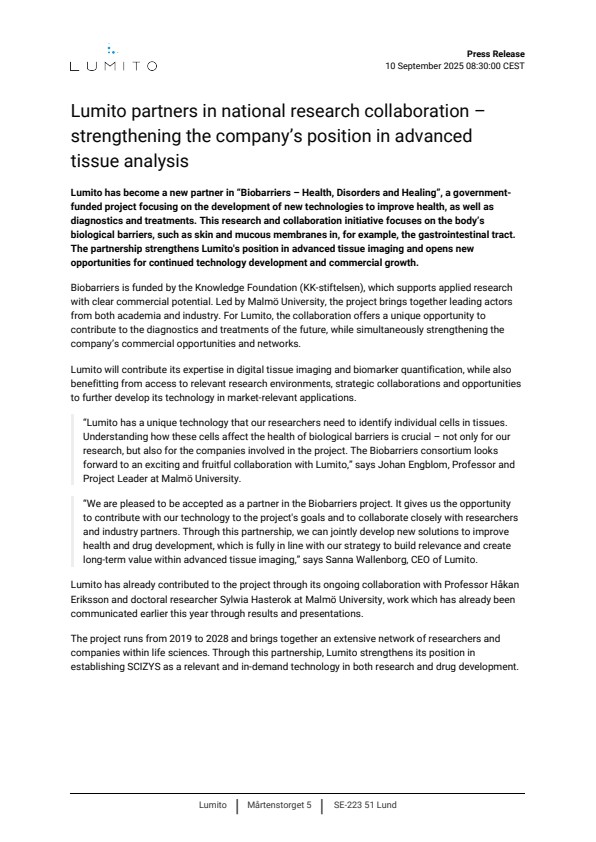 LUMITO

Press Release
10 September 2025 08:30:00 CEST

Lumito partners in national research collaboration – strengthening the company's position in advanced tissue analysis

Lumito has become a new partner in "Biobarriers – Health, Disorders and Healing", a government-funded project focusing on the development of new technologies to improve health, as well as diagnostics and treatments. This research and collaboration initiative focuses on the body's biological barriers, such as skin and mucous membranes in, for example, the gastrointestinal tract. The partnership strengthens Lumito's position in advanced tissue imaging and opens new opportunities for continued technology development and commercial growth.

Biobarriers is funded by the Knowledge Foundation (KK-stiftelsen), which supports applied research with clear commercial potential. Led by Malmö University, the project brings together leading actors from both academia and industry. For Lumito, the collaboration offers a unique opportunity to contribute to the diagnostics and treatments of the future, while simultaneously strengthening the company's commercial opportunities and networks.

Lumito will contribute its expertise in digital tissue imaging and biomarker quantification, while also benefitting from access to relevant research environments, strategic collaborations and opportunities to further develop its technology in market-relevant applications.

"Lumito has a unique technology that our researchers need to identify individual cells in tissues. Understanding how these cells affect the health of biological barriers is crucial – not only for our research, but also for the companies involved in the project. The Biobarriers consortium looks forward to an exciting and fruitful collaboration with Lumito," says Johan Engblom, Professor and Project Leader at Malmö University.

"We are pleased to be accepted as a partner in the Biobarriers project. It gives us the opportunity to contribute with our technology to the project's goals and to collaborate closely with researchers and industry partners. Through this partnership, we can jointly develop new solutions to improve health and drug development, which is fully in line with our strategy to build relevance and create long-term value within advanced tissue imaging," says Sanna Wallenborg, CEO of Lumito.

Lumito has already contributed to the project through its ongoing collaboration with Professor Håkan Eriksson and doctoral researcher Sylwia Hasterok at Malmö University, work which has already been communicated earlier this year through results and presentations.

The project runs from 2019 to 2028 and brings together an extensive network of researchers and companies within life sciences. Through this partnership, Lumito strengthens its position in establishing SCIZYS as a relevant and in-demand technology in both research and drug development.

Lumito | Mårtenstorget 5 | SE-223 51 Lund